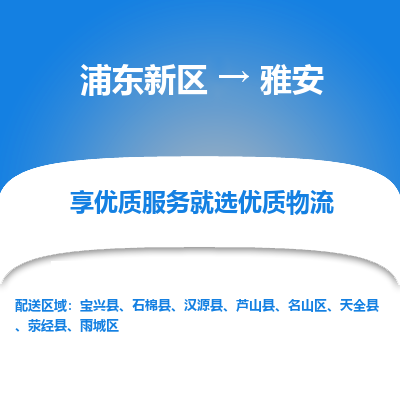 浦东新区 → 雅安

享优质服务就选优质物流

配送区域：宝兴县、石棉县、汉源县、芦山县、名山区、天全县、荥经县、雨城区